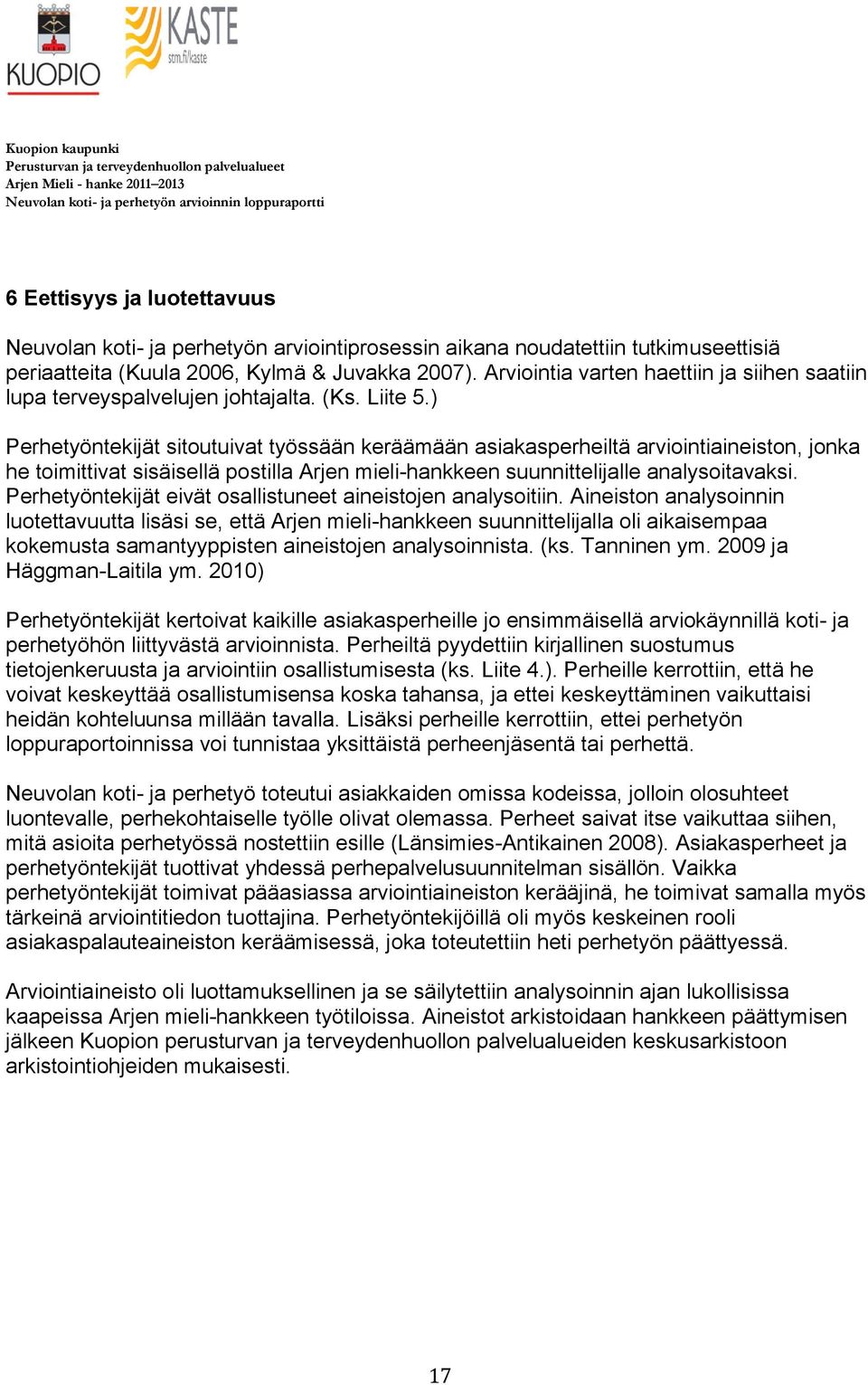 KUOPIO

KASTE
stm.fi/kaste

Kuopion kaupunki
Perusturvan ja terveydenhuollon palvelualueet
Arjen Mieli - hanke 2011–2013
Neuvolan koti- ja perhetyön arvioinnin loppuraportti

6 Eettisyys ja luotettavuus

Neuvolan koti- ja perhetyön arviointiprosessin aikana noudatettiin tutkimuseettisiä periaatteita (Kuula 2006, Kylmä & Juvakka 2007). Arviointia varten haettiin ja siihen saatiin lupa terveyspalvelujen johtajalta. (Ks. Liite 5.)

Perhetyöntekijät sitoutuivat työssään keräämään asiakasperheiltä arviointiaineiston, jonka he toimittivat sisäisellä postilla Arjen mieli-hankkeen suunnittelijalle analysoitavaksi. Perhetyöntekijät eivät osallistuneet aineistojen analysoitiin. Aineiston analysoinnin luotettavuutta lisäsi se, että Arjen mieli-hankkeen suunnittelijalla oli aikaisempaa kokemusta samantyyppisten aineistojen analysoinnista. (ks. Tanninen ym. 2009 ja Häggman-Laitila ym. 2010)

Perhetyöntekijät kertoivat kaikille asiakasperheille jo ensimmäisellä arviokäynnillä koti- ja perhetyöhön liittyvästä arvioinnista. Perheiltä pyydettiin kirjallinen suostumus tietojenkeruusta ja arviointiin osallistumisesta (ks. Liite 4.). Perheille kerrottiin, että he voivat keskeyttää osallistumisensa koska tahansa, ja ettei keskeyttäminen vaikuttaisi heidän kohteluunsa millään tavalla. Lisäksi perheille kerrottiin, ettei perhetyön loppuraportoinnissa voi tunnistaa yksittäistä perheenjäsentä tai perhettä.

Neuvolan koti- ja perhetyö toteutui asiakkaiden omissa kodeissa, jolloin olosuhteet luontevalle, perhekohtaiselle työlle olivat olemassa. Perheet saivat itse vaikuttaa siihen, mitä asioita perhetyössä nostettiin esille (Länsimies-Antikainen 2008). Asiakasperheet ja perhetyöntekijät tuottivat yhdessä perhepalvelusuunnitelman sisällön. Vaikka perhetyöntekijät toimivat pääasiassa arviointiaineiston kerääjinä, he toimivat samalla myös tärkeinä arviointitiedon tuottajina. Perhetyöntekijöillä oli myös keskeinen rooli asiakaspalauteaineiston keräämisessä, joka toteutettiin heti perhetyön päättyessä.

Arviointiaineisto oli luottamuksellinen ja se säilytettiin analysoinnin ajan lukollisissa kaapeissa Arjen mieli-hankkeen työtiloissa. Aineistot arkistoidaan hankkeen päättymisen jälkeen Kuopion perusturvan ja terveydenhuollon palvelualueiden keskusarkistoon arkistointiohjeiden mukaisesti.

17